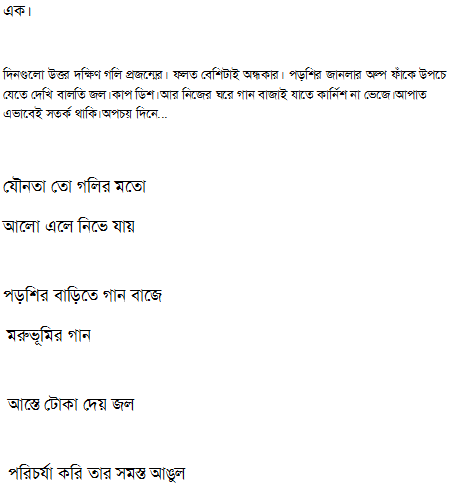 এক।

দিনগুলো উত্তর দক্ষিণ গলি প্রজন্মের। ফলত বেশিটাই অন্ধকার। পড়শির জানলার অল্প ফাঁকে উপচে যেতে দেখি বালতি জল।কাপ ডিশ।আর নিজের ঘরে গান বাজাই যাতে কার্নিশ না ভেজে।আপাত এভাবেই সতর্ক থাকি।অপচয় দিনে...

যৌনতা তো গলির মতো

আলো এলে নিভে যায়

পড়শির বাড়িতে গান বাজে

মরুভূমির গান

আস্তে টোকা দেয় জল

পরিচর্যা করি তার সমস্ত আঙুল